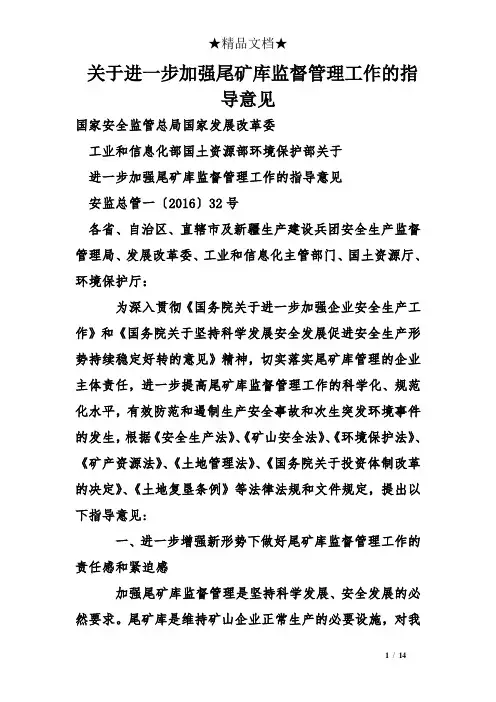 ★精品文档★

关于进一步加强尾矿库监督管理工作的指导意见

国家安全监管总局国家发展改革委

工业和信息化部国土资源部环境保护部关于

进一步加强尾矿库监督管理工作的指导意见

安监总管一〔2016〕32号

各省、自治区、直辖市及新疆生产建设兵团安全生产监督管理局、发展改革委、工业和信息化主管部门、国土资源厅、环境保护厅：

为深入贯彻《国务院关于进一步加强企业安全生产工作》和《国务院关于坚持科学发展安全发展促进安全生产形势持续稳定好转的意见》精神，切实落实尾矿库管理的企业主体责任，进一步提高尾矿库监督管理工作的科学化、规范化水平，有效防范和遏制生产安全事故和次生突发环境事件的发生，根据《安全生产法》、《矿山安全法》、《环境保护法》、《矿产资源法》、《土地管理法》、《国务院关于投资体制改革的决定》、《土地复垦条例》等法律法规和文件规定，提出以下指导意见：

一、进一步增强新形势下做好尾矿库监督管理工作的责任感和紧迫感

加强尾矿库监督管理是坚持科学发展、安全发展的必然要求。尾矿库是维持矿山企业正常生产的必要设施，对我

1 / 14